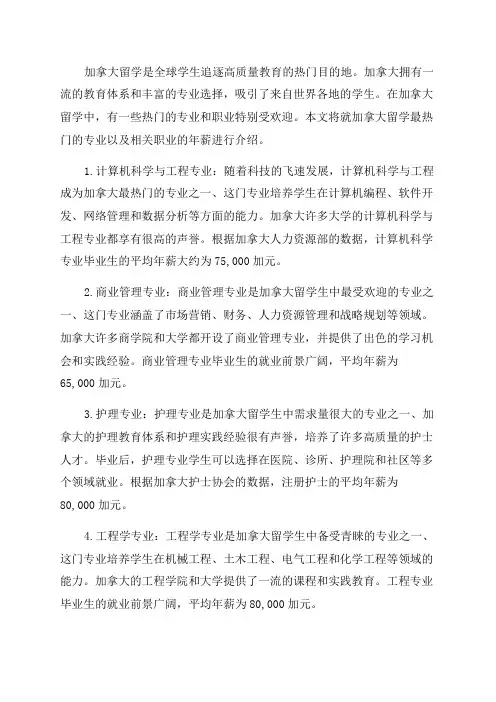 加拿大留学是全球学生追逐高质量教育的热门目的地。加拿大拥有一流的教育体系和丰富的专业选择，吸引了来自世界各地的学生。在加拿大留学中，有一些热门的专业和职业特别受欢迎。本文将就加拿大留学最热门的专业以及相关职业的年薪进行介绍。

1.计算机科学与工程专业：随着科技的飞速发展，计算机科学与工程成为加拿大最热门的专业之一、这门专业培养学生在计算机编程、软件开发、网络管理和数据分析等方面的能力。加拿大许多大学的计算机科学与工程专业都享有很高的声誉。根据加拿大人力资源部的数据，计算机科学专业毕业生的平均年薪大约为75,000加元。

2.商业管理专业：商业管理专业是加拿大留学生中最受欢迎的专业之一、这门专业涵盖了市场营销、财务、人力资源管理和战略规划等领域。加拿大许多商学院和大学都开设了商业管理专业，并提供了出色的学习机会和实践经验。商业管理专业毕业生的就业前景广阔，平均年薪为65,000加元。

3.护理专业：护理专业是加拿大留学生中需求量很大的专业之一、加拿大的护理教育体系和护理实践经验很有声誉，培养了许多高质量的护士人才。毕业后，护理专业学生可以选择在医院、诊所、护理院和社区等多个领域就业。根据加拿大护士协会的数据，注册护士的平均年薪为80,000加元。

4.工程学专业：工程学专业是加拿大留学生中备受青睐的专业之一、这门专业培养学生在机械工程、土木工程、电气工程和化学工程等领域的能力。加拿大的工程学院和大学提供了一流的课程和实践教育。工程专业毕业生的就业前景广阔，平均年薪为80,000加元。